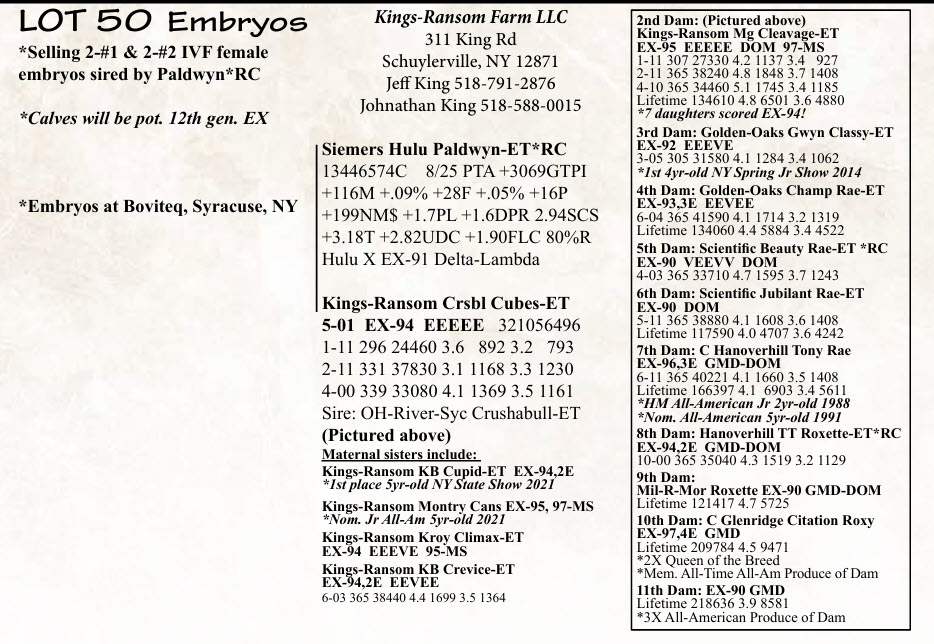 LOT 50 Embryos

*Selling 2-#1 & 2-#2 IVF female embryos sired by Paldwyn*RC

*Calves will be pot. 12th gen. EX

*Embryos at Boviteq, Syracuse, NY

Kings-Ransom Farm LLC
311 King Rd
Schuylerville, NY 12871
Jeff King 518-791-2876
Johnathan King 518-588-0015

Siemers Hulu Paldwyn-ET*RC
13446574C 8/25 PTA +3069GTPI
+116M +.09% +28F +.05% +16P
+199NM$ +1.7PL +1.6DPR 2.94SCS
+3.18T +2.82UDC +1.90FLC 80%R
Hulu X EX-91 Delta-Lambda

Kings-Ransom Crsbl Cubes-ET
5-01 EX-94 EEEEE 321056496
1-11 296 24460 3.6 892 3.2 793
2-11 331 37830 3.1 1168 3.3 1230
4-00 339 33080 4.1 1369 3.5 1161
Sire: OH-River-Syc Crushabull-ET
(Pictured above)
Maternal sisters include:
Kings-Ransom KB Cupid-ET EX-94,2E
*1st place 5yr-old NY State Show 2021
Kings-Ransom Montry Cans EX-95, 97-MS
*Nom. Jr All-Am 5yr-old 2021
Kings-Ransom Kroy Climax-ET
EX-94 EEEVE 95-MS
Kings-Ransom KB Crevice-ET
EX-94,2E EEVEE
6-03 365 38440 4.4 1699 3.5 1364

2nd Dam: (Pictured above)
Kings-Ransom Mg Cleavage-ET
EX-95 EEEEE DOM 97-MS
1-11 307 27330 4.2 1137 3.4 927
2-11 365 38240 4.8 1848 3.7 1408
4-10 365 34460 5.1 1745 3.4 1185
Lifetime 134610 4.8 6501 3.6 4880
*7 daughters scored EX-94!
3rd Dam: Golden-Oaks Gwyn Classy-ET
EX-92 EEEVE
3-05 305 31580 4.1 1284 3.4 1062
*1st 4yr-old NY Spring Jr Show 2014
4th Dam: Golden-Oaks Champ Rae-ET
EX-93,3E EEVEE
6-04 365 41590 4.1 1714 3.2 1319
Lifetime 134060 4.4 5884 3.4 4522
5th Dam: Scientific Beauty Rae-ET *RC
EX-90 VEEVV DOM
4-03 365 33710 4.7 1595 3.7 1243
6th Dam: Scientific Jubilant Rae-ET
EX-90 DOM
5-11 365 38880 4.1 1608 3.6 1408
Lifetime 117590 4.0 4707 3.6 4242
7th Dam: C Hanoverhill Tony Rae
EX-96,3E GMD-DOM
6-11 365 40221 4.1 1660 3.5 1408
Lifetime 166397 4.1 6903 3.4 5611
*HM All-American Jr 2yr-old 1988
*Nom. All-American 5yr-old 1991
8th Dam: Hanoverhill TT Roxette-ET*RC
EX-94,2E GMD-DOM
10-00 365 35040 4.3 1519 3.2 1129
9th Dam:
Mil-R-Mor Roxette EX-90 GMD-DOM
Lifetime 121417 4.7 5725
10th Dam: C Glenridge Citation Roxy
EX-97,4E GMD
Lifetime 209784 4.5 9471
*2X Queen of the Breed
*Mem. All-Time All-Am Produce of Dam
11th Dam: EX-90 GMD
Lifetime 218636 3.9 8581
*3X All-American Produce of Dam